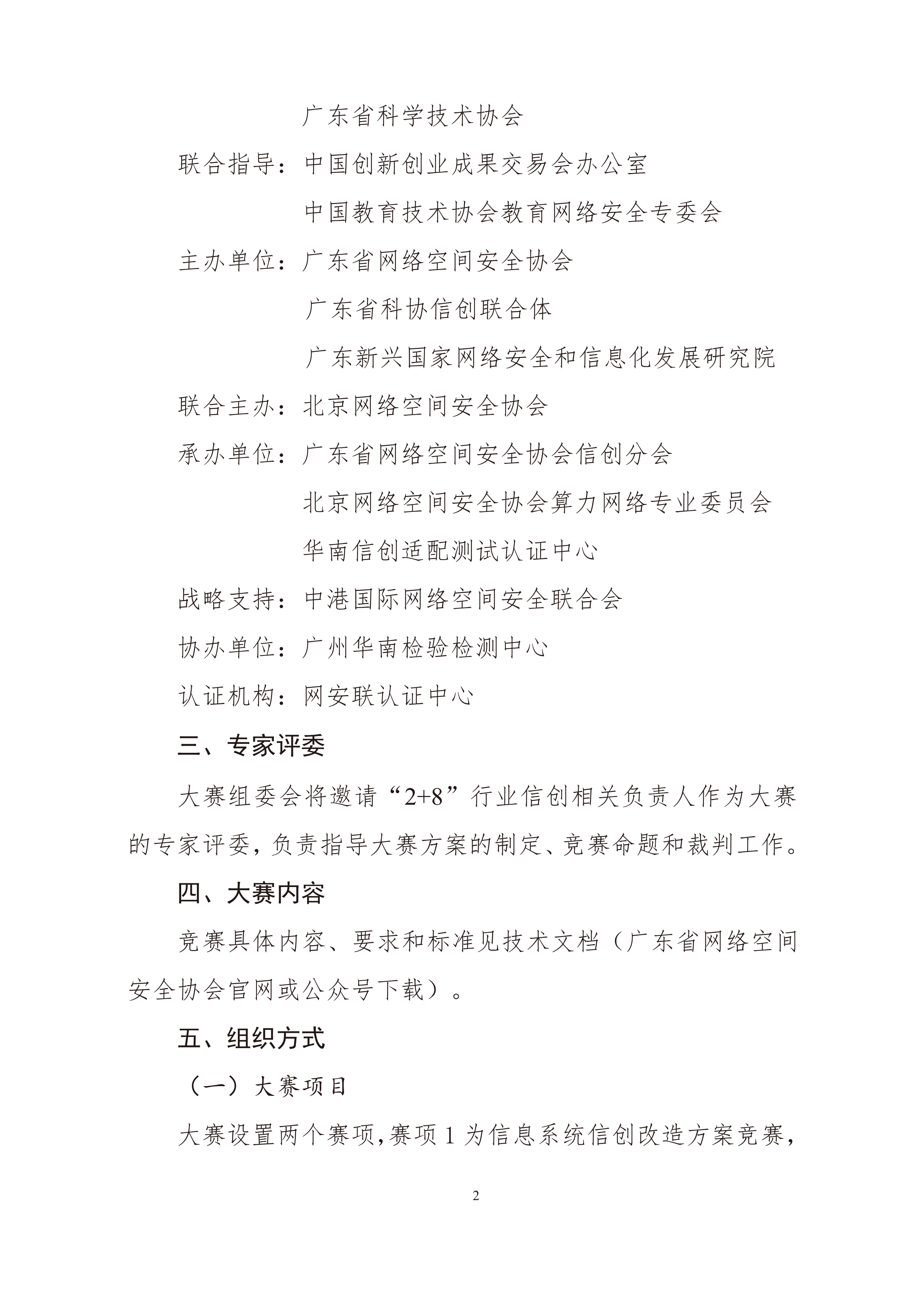 广东省科学技术协会

联合指导：中国创新创业成果交易会办公室

中国教育技术协会教育网络安全专委会

主办单位：广东省网络空间安全协会

广东省科协信创联合体

广东新兴国家网络安全和信息化发展研究院

联合主办：北京网络空间安全协会

承办单位：广东省网络空间安全协会信创分会

北京网络空间安全协会算力网络专业委员会

华南信创适配测试认证中心

战略支持：中港国际网络空间安全联合会

协办单位：广州华南检验检测中心

认证机构：网安联认证中心

三、专家评委

大赛组委会将邀请“2+8”行业信创相关负责人作为大赛的专家评委，负责指导大赛方案的制定、竞赛命题和裁判工作。

四、大赛内容

竞赛具体内容、要求和标准见技术文档（广东省网络空间安全协会官网或公众号下载）。

五、组织方式

（一）大赛项目

大赛设置两个赛项，赛项 1 为信息系统信创改造方案竞赛，

2